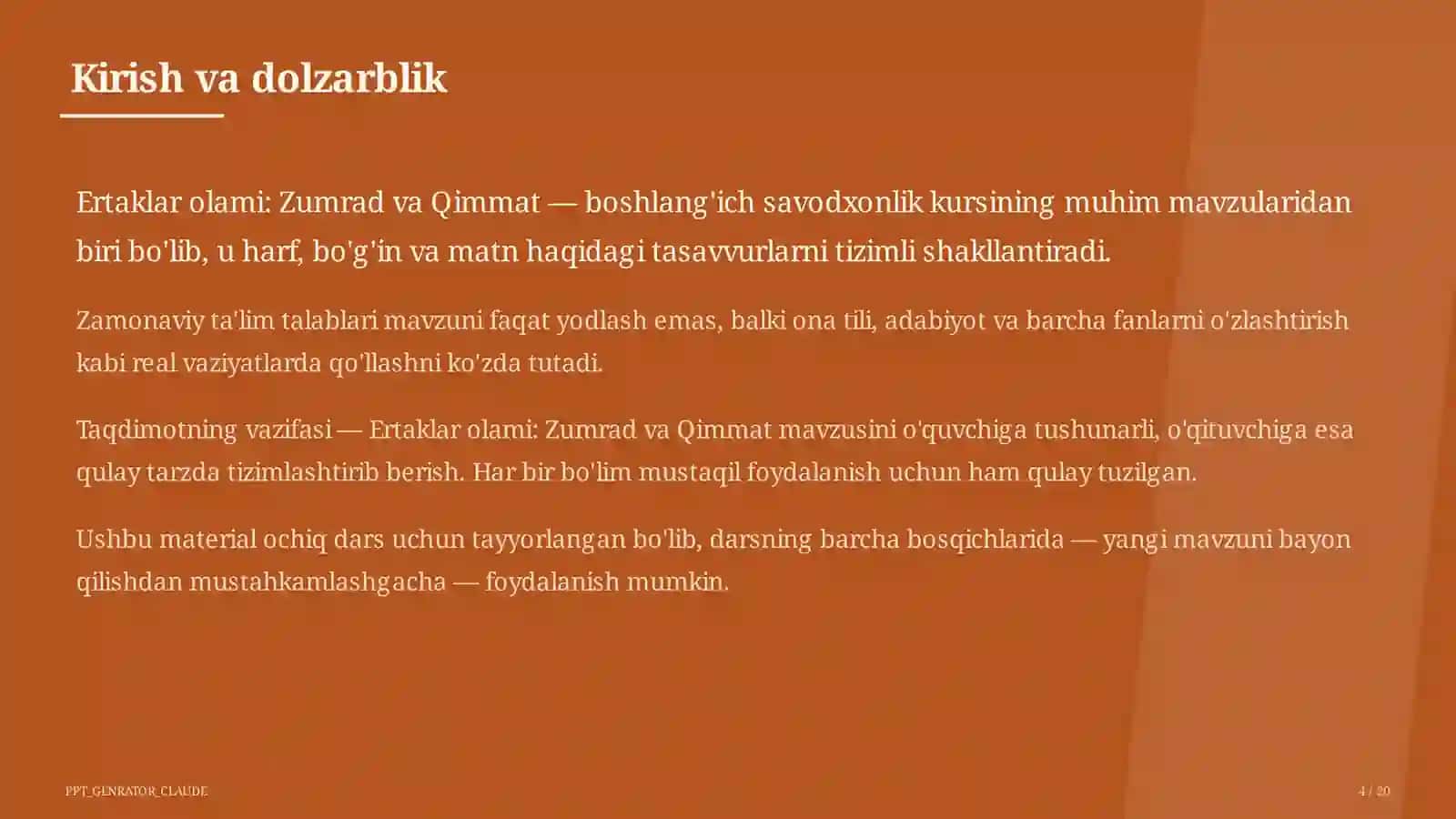 Kirish va dolzarblik

Ertaklar olami: Zumrad va Qimmat — boshlang'ich savodxonlik kursining muhim mavzularidan biri bo'lib, u harf, bo'g'in va matn haqidagi tasavvurlarni tizimli shakllantiradi.

Zamonaviy ta'lim talablari mavzuni faqat yodlash emas, balki ona tili, adabiyot va barcha fanlarni o'zlashtirish kabi real vaziyatlarda qo'llashni ko'zda tutadi.

Taqdimotning vazifasi — Ertaklar olami: Zumrad va Qimmat mavzusini o'quvchiga tushunarli, o'qituvchiga esa qulay tarzda tizimlashtirib berish. Har bir bo'lim mustaqil foydalanish uchun ham qulay tuzilgan.

Ushbu material ochiq dars uchun tayyorlangan bo'lib, darsning barcha bosqichlarida — yangi mavzuni bayon qilishdan mustahkamlashgacha — foydalanish mumkin.

PPT_GENRATOR_CLAUDE

4 / 20